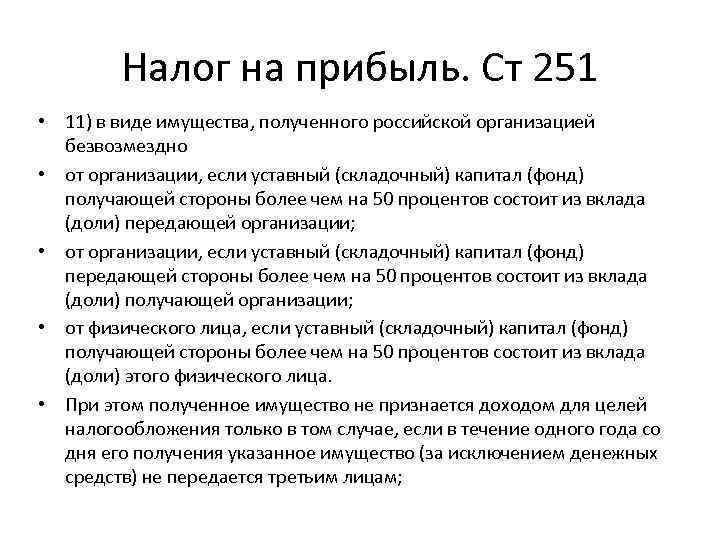 Налог на прибыль. Ст 251

• 11) в виде имущества, полученного российской организацией безвозмездно
• от организации, если уставный (складочный) капитал (фонд) получающей стороны более чем на 50 процентов состоит из вклада (доли) передающей организации;
• от организации, если уставный (складочный) капитал (фонд) передающей стороны более чем на 50 процентов состоит из вклада (доли) получающей организации;
• от физического лица, если уставный (складочный) капитал (фонд) получающей стороны более чем на 50 процентов состоит из вклада (доли) этого физического лица.
• При этом полученное имущество не признается доходом для целей налогообложения только в том случае, если в течение одного года со дня его получения указанное имущество (за исключением денежных средств) не передается третьим лицам;